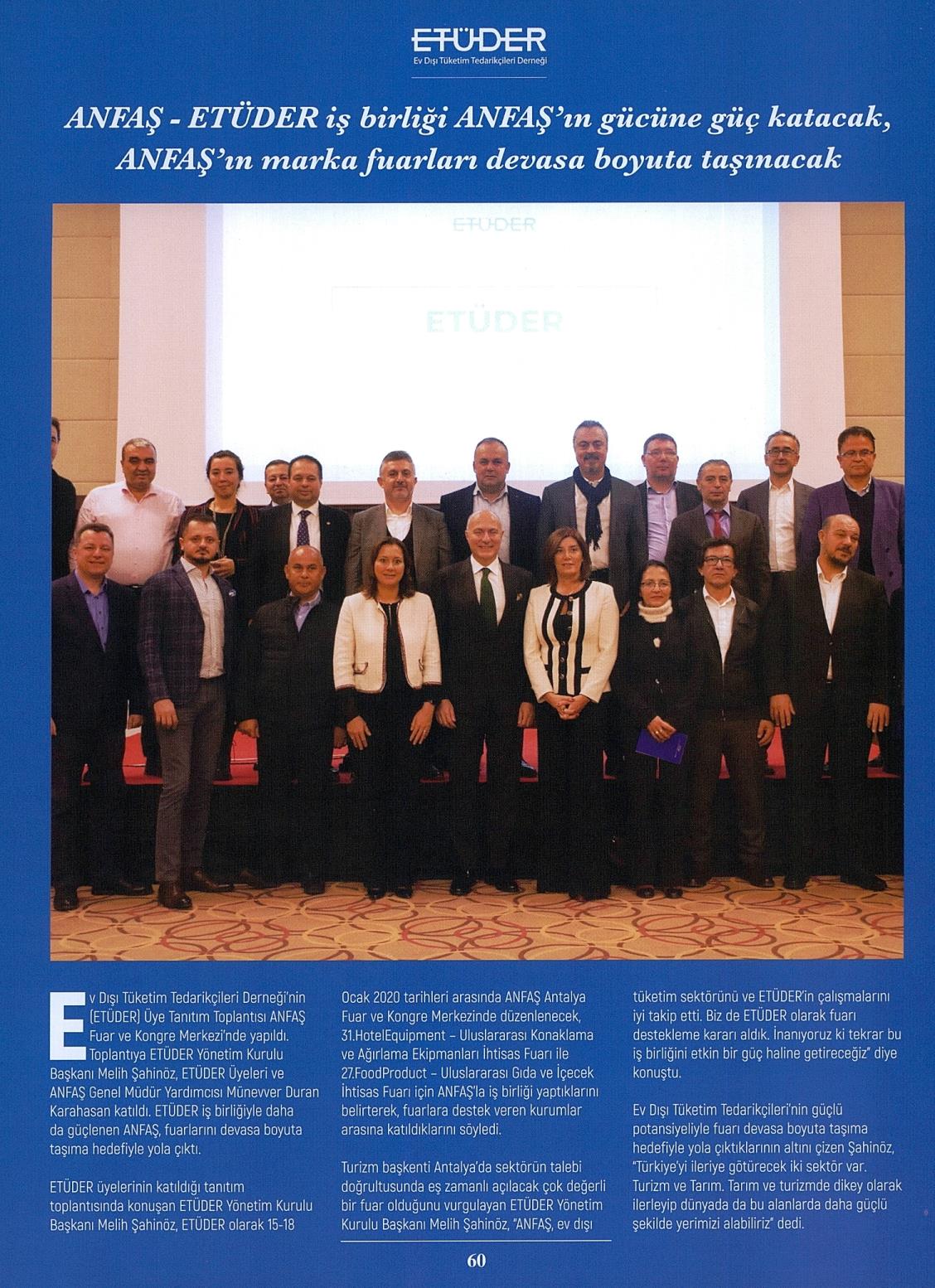 ETÜDER
Ev Dışı Tüketim Tedarikçileri Derneği

ANFAŞ - ETÜDER iş birliği ANFAŞ'ın gücüne güç katacak, ANFAŞ'ın marka fuarları devasa boyuta taşınacak

ETÜDER

ETÜDER

Ev Dışı Tüketim Tedarikçileri Derneği'nin (ETÜDER) Üye Tanıtım Toplantısı ANFAŞ Fuar ve Kongre Merkezi'nde yapıldı. Toplantıya ETÜDER Yönetim Kurulu Başkanı Melih Şahinöz, ETÜDER Üyeleri ve ANFAŞ Genel Müdür Yardımcısı Münevver Duran Karahasan katıldı. ETÜDER iş birliğiyle daha da güçlenen ANFAŞ, fuarlarını devasa boyuta taşıma hedefiyle yola çıktı.

ETÜDER üyelerinin katıldığı tanıtım toplantısında konuşan ETÜDER Yönetim Kurulu Başkanı Melih Şahinöz, ETÜDER olarak 15-18 Ocak 2020 tarihleri arasında ANFAŞ Antalya Fuar ve Kongre Merkezinde düzenlenecek, 31.HotelEquipment – Uluslararası Konaklama ve Ağırlama Ekipmanları İhtisas Fuarı ile 27.FoodProduct – Uluslararası Gıda ve İçecek İhtisas Fuarı için ANFAŞ'la iş birliği yaptıklarını belirterek, fuarlara destek veren kurumlar arasına katıldıklarını söyledi.

Turizm başkenti Antalya'da sektörün talebi doğrultusunda eş zamanlı açılacak çok değerli bir fuar olduğunu vurgulayan ETÜDER Yönetim Kurulu Başkanı Melih Şahinöz, "ANFAŞ, ev dışı tüketim sektörünü ve ETÜDER'in çalışmalarını iyi takip etti. Biz de ETÜDER olarak fuarı destekleme kararı aldık. İnanıyoruz ki tekrar bu iş birliğini etkin bir güç haline getireceğiz" diye konuştu.

Ev Dışı Tüketim Tedarikçileri'nin güçlü potansiyeliyle fuarı devasa boyuta taşıma hedefiyle yola çıktıklarının altını çizen Şahinöz, "Türkiye'yi ileriye götürecek iki sektör var. Turizm ve Tarım. Tarım ve turizmde dikey olarak ilerleyip dünyada da bu alanlarda daha güçlü şekilde yerimizi alabiliriz" dedi.

60